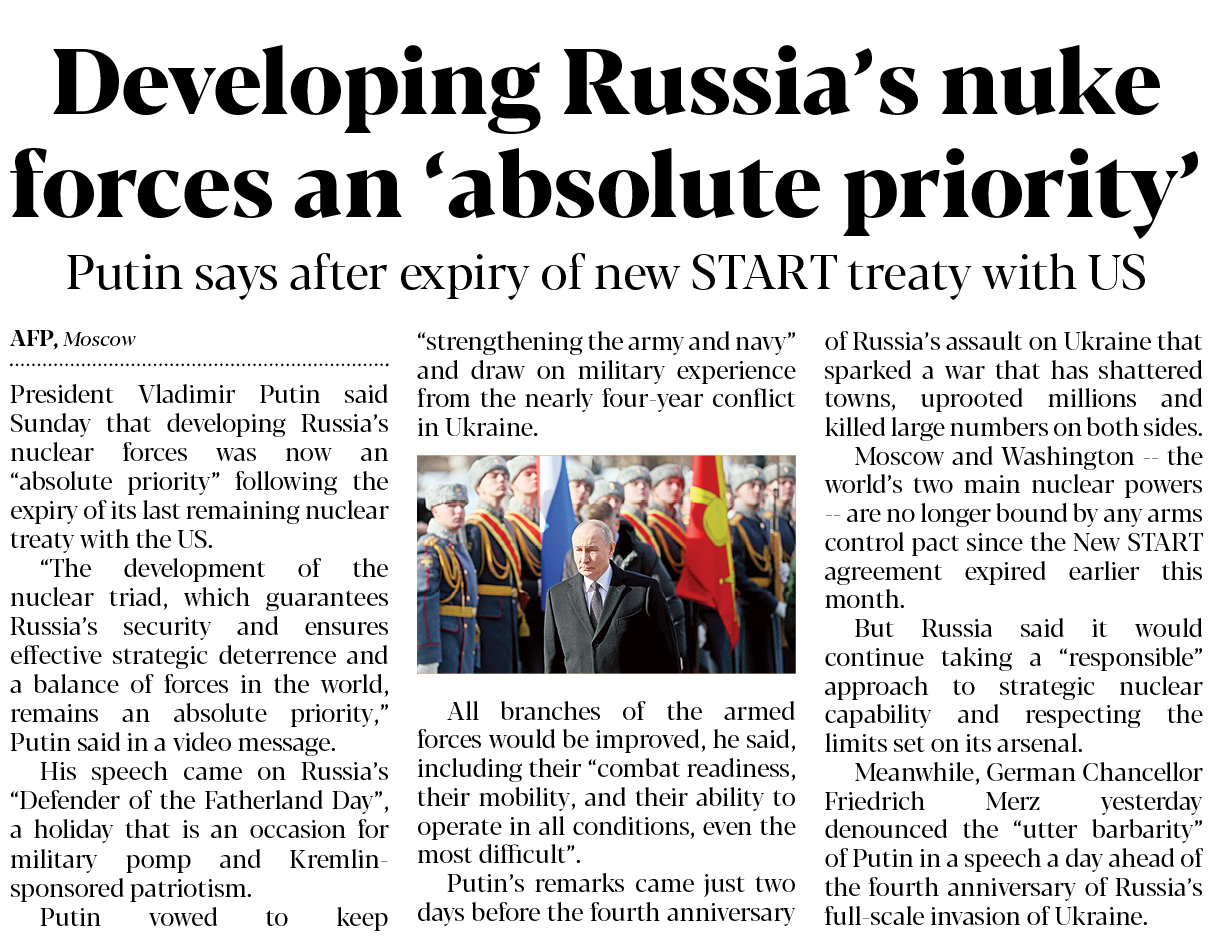 Developing Russia's nuke forces an 'absolute priority'

Putin says after expiry of new START treaty with US

AFP, Moscow

President Vladimir Putin said Sunday that developing Russia's nuclear forces was now an "absolute priority" following the expiry of its last remaining nuclear treaty with the US.

"The development of the nuclear triad, which guarantees Russia's security and ensures effective strategic deterrence and a balance of forces in the world, remains an absolute priority," Putin said in a video message.

His speech came on Russia's "Defender of the Fatherland Day", a holiday that is an occasion for military pomp and Kremlin-sponsored patriotism.

Putin vowed to keep "strengthening the army and navy" and draw on military experience from the nearly four-year conflict in Ukraine.

All branches of the armed forces would be improved, he said, including their "combat readiness, their mobility, and their ability to operate in all conditions, even the most difficult".

Putin's remarks came just two days before the fourth anniversary of Russia's assault on Ukraine that sparked a war that has shattered towns, uprooted millions and killed large numbers on both sides.

Moscow and Washington -- the world's two main nuclear powers -- are no longer bound by any arms control pact since the New START agreement expired earlier this month.

But Russia said it would continue taking a "responsible" approach to strategic nuclear capability and respecting the limits set on its arsenal.

Meanwhile, German Chancellor Friedrich Merz yesterday denounced the "utter barbarity" of Putin in a speech a day ahead of the fourth anniversary of Russia's full-scale invasion of Ukraine.